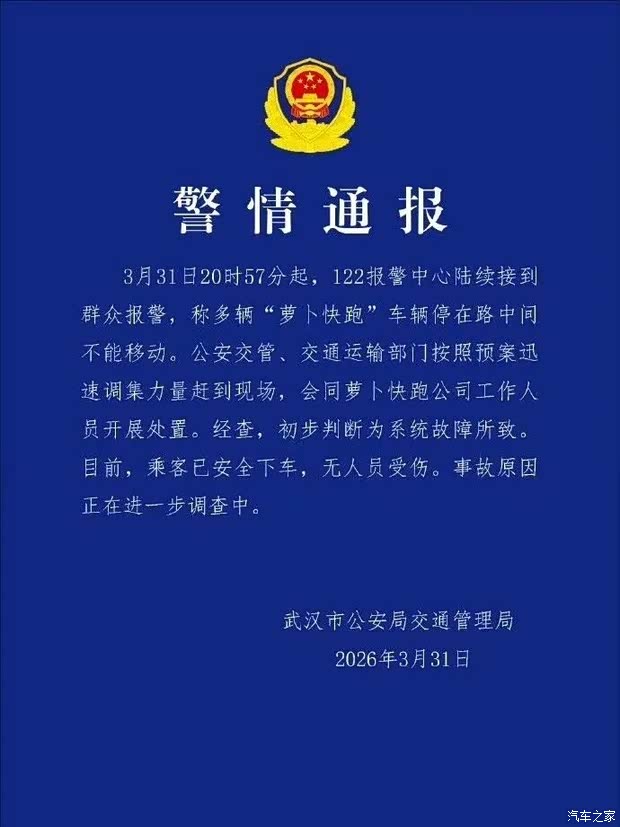 警情通报

3月31日20时57分起，122报警中心陆续接到群众报警，称多辆“萝卜快跑”车辆停在路中间不能移动。公安交管、交通运输部门按照预案迅速调集力量赶到现场，会同萝卜快跑公司工作人员开展处置。经查，初步判断为系统故障所致。目前，乘客已安全下车，无人员受伤。事故原因正在进一步调查中。

武汉市公安局交通管理局
2026年3月31日

汽车之家